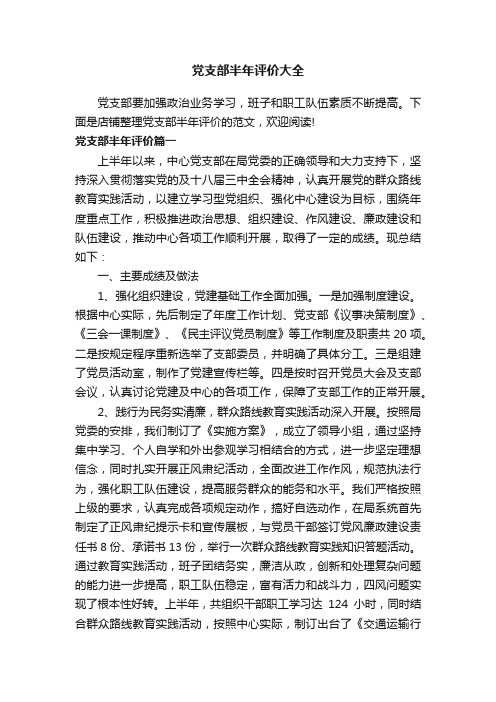 党支部半年评价大全

党支部要加强政治业务学习，班子和职工队伍素质不断提高。下面是店铺整理党支部半年评价的范文，欢迎阅读!

党支部半年评价篇一

上半年以来，中心党支部在局党委的正确领导和大力支持下，坚持深入贯彻落实党的及十八届三中全会精神，认真开展党的群众路线教育实践活动，以建立学习型党组织、强化中心建设为目标，围绕年度重点工作，积极推进政治思想、组织建设、作风建设、廉政建设和队伍建设，推动中心各项工作顺利开展，取得了一定的成绩。现总结如下：

一、主要成绩及做法

1、强化组织建设，党建基础工作全面加强。一是加强制度建设。根据中心实际，先后制定了年度工作计划、党支部《议事决策制度》、《三会一课制度》、《民主评议党员制度》等工作制度及职责共 20 项。二是按规定程序重新选举了支部委员，并明确了具体分工。三是组建了党员活动室，制作了党建宣传栏等。四是按时召开党员大会及支部会议，认真讨论党建及中心的各项工作，保障了支部工作的正常开展。

2、践行为民务实清廉，群众路线教育实践活动深入开展。按照局党委的安排，我们制订了《实施方案》，成立了领导小组，通过坚持集中学习、个人自学和外出参观学习相结合的方式，进一步坚定理想信念，同时扎实开展正风肃纪活动，全面改进工作作风，规范执法行为，强化职工队伍建设，提高服务群众的能务和水平。我们严格按照上级的要求，认真完成各项规定动作，搞好自选动作，在局系统首先制定了正风肃纪提示卡和宣传展板，与党员干部签订党风廉政建设责任书 8 份、承诺书 13 份，举行一次群众路线教育实践知识答题活动。通过教育实践活动，班子团结务实，廉洁从政，创新和处理复杂问题的能力进一步提高，职工队伍稳定，富有活力和战斗力，四风问题实现了根本性好转。上半年，共组织干部职工学习达 124 小时，同时结合群众路线教育实践活动，按照中心实际，制订出台了《交通运输行